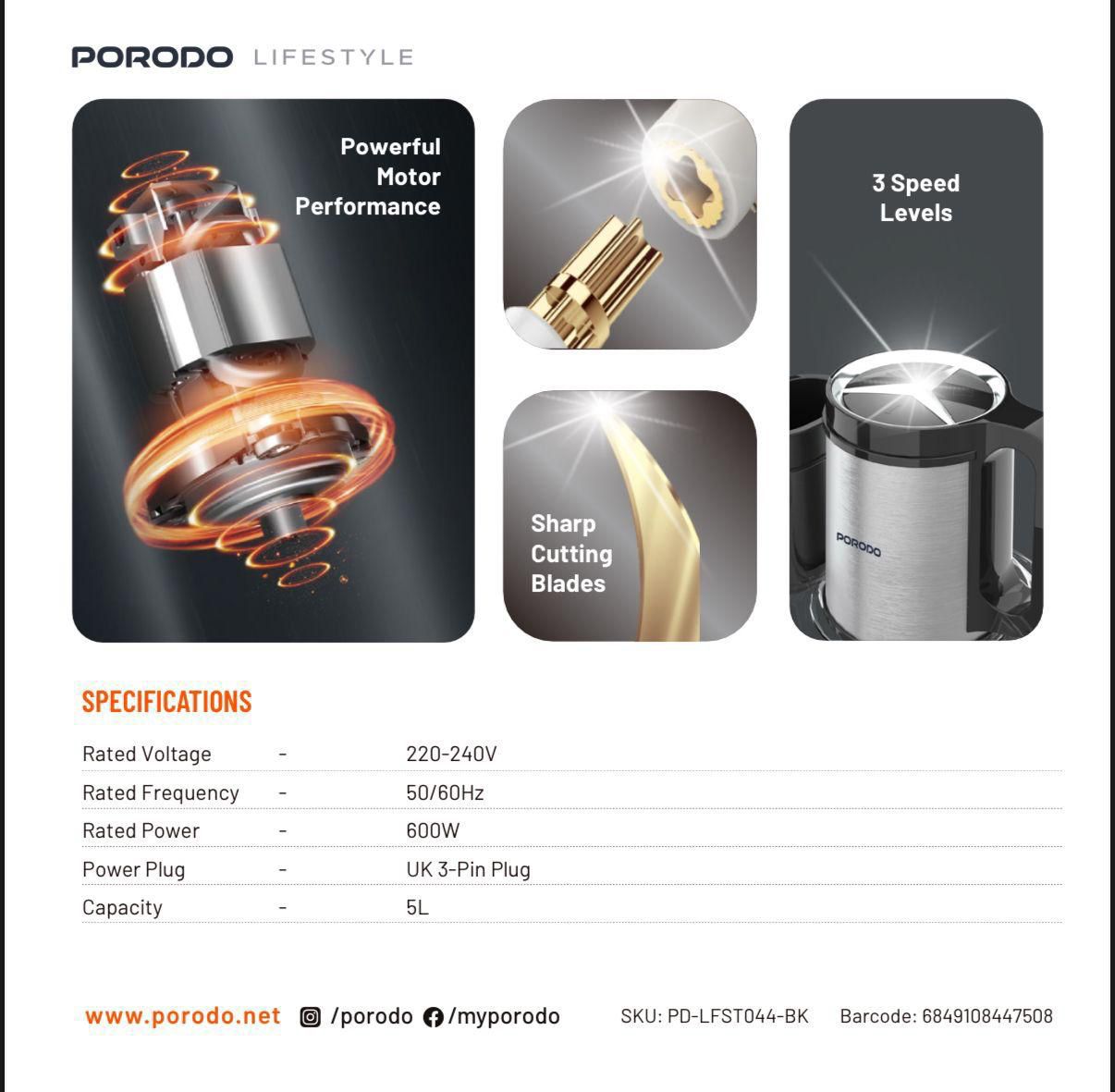 PORODO LIFESTYLE

Powerful Motor Performance

Sharp Cutting Blades

3 Speed Levels

PORODO

SPECIFICATIONS

Rated Voltage - 220-240V
Rated Frequency - 50/60Hz
Rated Power - 600W
Power Plug - UK 3-Pin Plug
Capacity - 5L

www.porodo.net /porodo /myporodo SKU: PD-LFST044-BK Barcode: 6849108447508